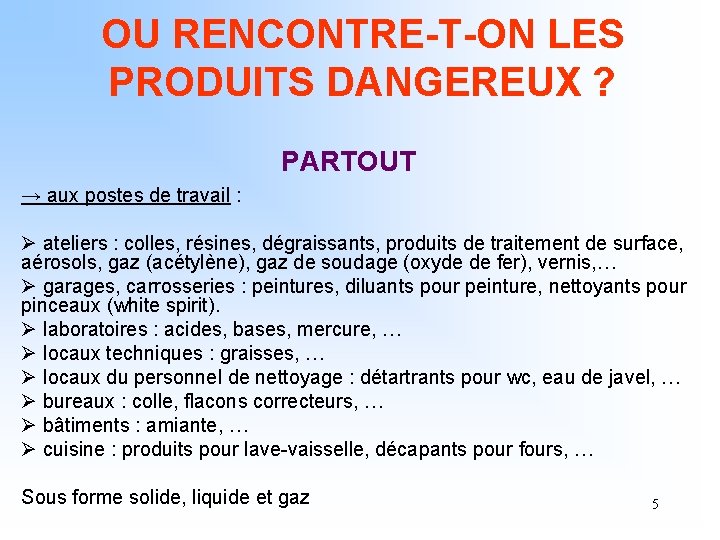 OU RENCONTRE-T-ON LES PRODUITS DANGEREUX ?

PARTOUT

→ aux postes de travail :

➢ ateliers : colles, résines, dégraissants, produits de traitement de surface, aérosols, gaz (acétylène), gaz de soudage (oxyde de fer), vernis,…

➢ garages, carrosseries : peintures, diluants pour peinture, nettoyants pour pinceaux (white spirit).

➢ laboratoires : acides, bases, mercure, …

➢ locaux techniques : graisses, …

➢ locaux du personnel de nettoyage : détartrants pour wc, eau de javel, …

➢ bureaux : colle, flacons correcteurs, …

➢ bâtiments : amiante, …

➢ cuisine : produits pour lave-vaisselle, décapants pour fours, …

Sous forme solide, liquide et gaz

5